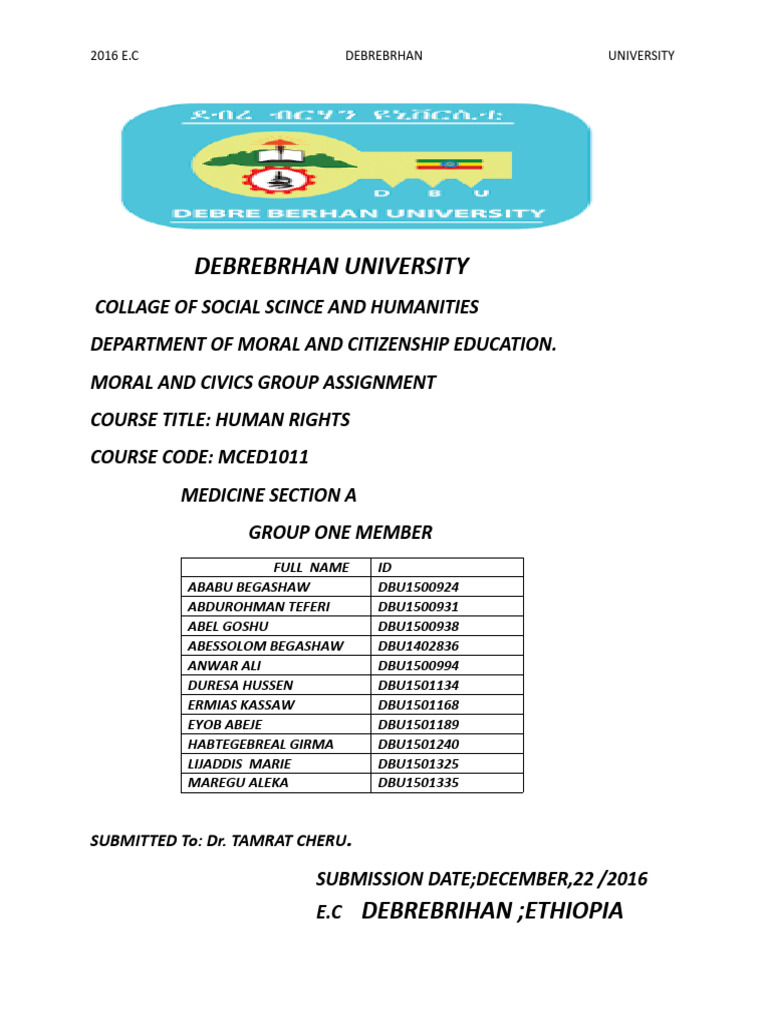 2016 E.C DEBREBRHAN UNIVERSITY

ደብረ ብርሃን ዩኒቨርሲቲ

D B U

DEBRE BERHAN UNIVERSITY

DEBREBRHAN UNIVERSITY

COLLAGE OF SOCIAL SCINCE AND HUMANITIES

DEPARTMENT OF MORAL AND CITIZENSHIP EDUCATION.

MORAL AND CIVICS GROUP ASSIGNMENT

COURSE TITLE: HUMAN RIGHTS

COURSE CODE: MCED1011

MEDICINE SECTION A

GROUP ONE MEMBER

| FULL NAME | ID |
|---|---|
| ABABU BEGASHAW | DBU1500924 |
| ABDUROHMAN TEFERI | DBU1500931 |
| ABEL GOSHU | DBU1500938 |
| ABESSOLOM BEGASHAW | DBU1402836 |
| ANWAR ALI | DBU1500994 |
| DURESA HUSSEN | DBU1501134 |
| ERMIAS KASSAW | DBU1501168 |
| EYOB ABEJE | DBU1501189 |
| HABTEGEBREAL GIRMA | DBU1501240 |
| LIJADDIS MARIE | DBU1501325 |
| MAREGU ALEKA | DBU1501335 |

SUBMITTED To: Dr. TAMRAT CHERU.

SUBMISSION DATE;DECEMBER,22 /2016 E.C DEBREBRIHAN ;ETHIOPIA